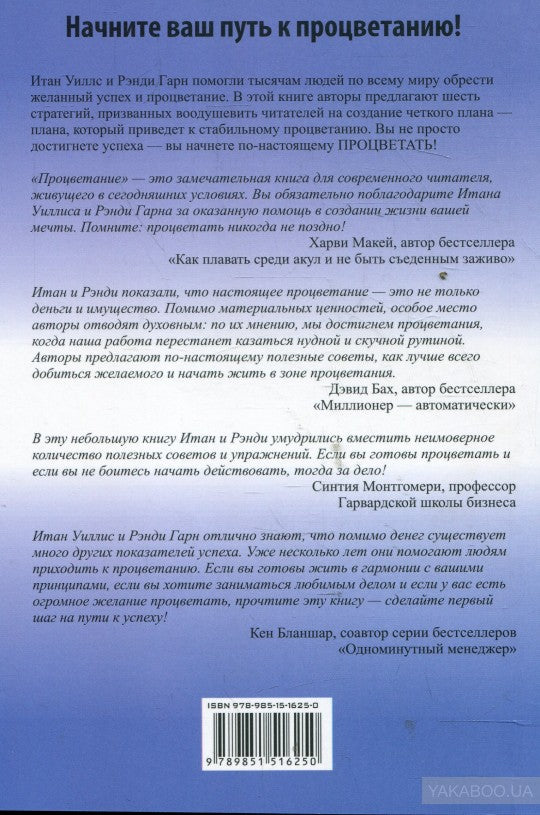 Начните ваш путь к процветанию!

Итан Уиллс и Рэнди Гарн помогли тысячам людей по всему миру обрести желанный успех и процветание. В этой книге авторы предлагают шесть стратегий, призванных воодушевить читателей на создание четкого плана — плана, который приведет к стабильному процветанию. Вы не просто достигнете успеха — вы начнете по-настоящему ПРОЦВЕТАТЬ!

«Процветание» — это замечательная книга для современного читателя, живущего в сегодняшних условиях. Вы обязательно поблагодарите Итана Уиллиса и Рэнди Гарна за оказанную помощь в создании жизни вашей мечты. Помните: процветать никогда не поздно!
Харви Макей, автор бестселлера «Как плавать среди акул и не быть съеденным заживо»

Итан и Рэнди показали, что настоящее процветание — это не только деньги и имущество. Помимо материальных ценностей, особое место авторы отводят духовным: по их мнению, мы достигнем процветания, когда наша работа перестанет казаться нудной и скучной рутиной. Авторы предлагают по-настоящему полезные советы, как лучше всего добиться желаемого и начать жить в зоне процветания.
Дэвид Бах, автор бестселлера «Миллионер — автоматически»

В эту небольшую книгу Итан и Рэнди умудрились вместить неимоверное количество полезных советов и упражнений. Если вы готовы процветать и если вы не боитесь начать действовать, тогда за дело!
Синтия Монтгомери, профессор Гарвардской школы бизнеса

Итан Уиллис и Рэнди Гарн отлично знают, что помимо денег существует много других показателей успеха. Уже несколько лет они помогают людям приходить к процветанию. Если вы готовы жить в гармонии с вашими принципами, если вы хотите заниматься любимым делом и если у вас есть огромное желание процветать, прочтите эту книгу — сделайте первый шаг на пути к успеху!
Кен Бланшар, соавтор серии бестселлеров «Одноминутный менеджер»

ISBN 978-985-15-1625-0
9 789851 516250

YAKABOO.UA